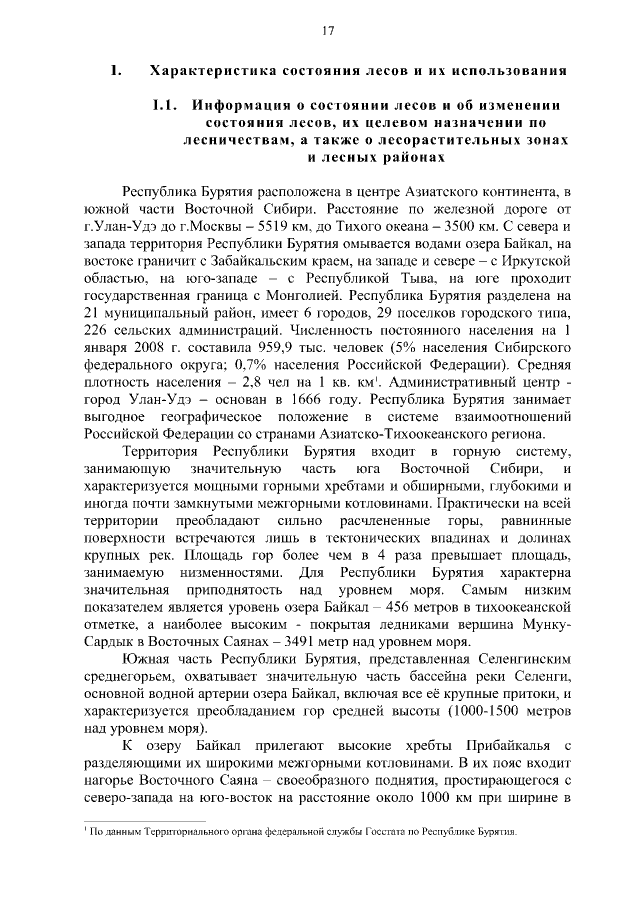 17

1. Характеристика состояния лесов и их использования

1.1. Информация о состоянии лесов и об изменении состояния лесов, их целевом назначении по лесничествам, а также о лесорастительных зонах и лесных районах

Республика Бурятия расположена в центре Азиатского континента, в южной части Восточной Сибири. Расстояние по железной дороге от г.Улан-Удэ до г.Москвы – 5519 км, до Тихого океана – 3500 км. С севера и запада территория Республики Бурятия омывается водами озера Байкал, на востоке граничит с Забайкальским краем, на западе и севере – с Иркутской областью, на юго-западе – с Республикой Тыва, на юге проходит государственная граница с Монголией. Республика Бурятия разделена на 21 муниципальный район, имеет 6 городов, 29 поселков городского типа, 226 сельских администраций. Численность постоянного населения на 1 января 2008 г. составила 959,9 тыс. человек (5% населения Сибирского федерального округа; 0,7% населения Российской Федерации). Средняя плотность населения – 2,8 чел на 1 кв. км$^1$. Административный центр - город Улан-Удэ – основан в 1666 году. Республика Бурятия занимает выгодное географическое положение в системе взаимоотношений Российской Федерации со странами Азиатско-Тихоокеанского региона.

Территория Республики Бурятия входит в горную систему, занимающую значительную часть юга Восточной Сибири, и характеризуется мощными горными хребтами и обширными, глубокими и иногда почти замкнутыми межгорными котловинами. Практически на всей территории преобладают сильно расчлененные горы, равнинные поверхности встречаются лишь в тектонических впадинах и долинах крупных рек. Площадь гор более чем в 4 раза превышает площадь, занимаемую низменностями. Для Республики Бурятия характерна значительная приподнятость над уровнем моря. Самым низким показателем является уровень озера Байкал – 456 метров в тихоокеанской отметке, а наиболее высоким - покрытая ледниками вершина Мунку-Сардык в Восточных Саянах – 3491 метр над уровнем моря.

Южная часть Республики Бурятия, представленная Селенгинским среднегорьем, охватывает значительную часть бассейна реки Селенги, основной водной артерии озера Байкал, включая все её крупные притоки, и характеризуется преобладанием гор средней высоты (1000-1500 метров над уровнем моря).

К озеру Байкал прилегают высокие хребты Прибайкалья с разделяющими их широкими межгорными котловинами. В их пояс входит нагорье Восточного Саяна – своеобразного поднятия, простирающегося с северо-запада на юго-восток на расстояние около 1000 км при ширине в

$^1$ По данным Территориального органа федеральной службы Госстата по Республике Бурятия.